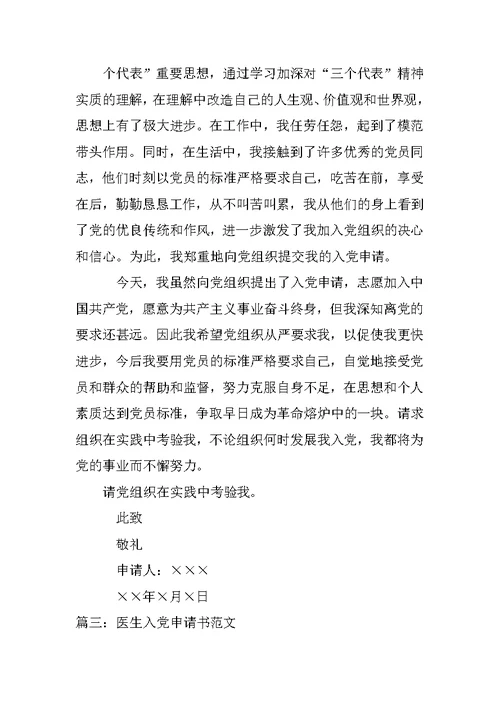 个代表”重要思想，通过学习加深对“三个代表”精神实质的理解，在理解中改造自己的人生观、价值观和世界观，思想上有了极大进步。在工作中，我任劳任怨，起到了模范带头作用。同时，在生活中，我接触到了许多优秀的党员同志，他们时刻以党员的标准严格要求自己，吃苦在前，享受在后，勤勤恳恳工作，从不叫苦叫累，我从他们的身上看到了党的优良传统和作风，进一步激发了我加入党组织的决心和信心。为此，我郑重地向党组织提交我的入党申请。

今天，我虽然向党组织提出了入党申请，志愿加入中国共产党，愿意为共产主义事业奋斗终身，但我深知离党的要求还甚远。因此我希望党组织从严要求我，以促使我更快进步，今后我要用党员的标准严格要求自己，自觉地接受党员和群众的帮助和监督，努力克服自身不足，在思想和个人素质达到党员标准，争取早日成为革命熔炉中的一块。请求组织在实践中考验我，不论组织何时发展我入党，我都将为党的事业而不懈努力。

请党组织在实践中考验我。

此致

敬礼

申请人：×××

××年×月×日

篇三：医生入党申请书范文